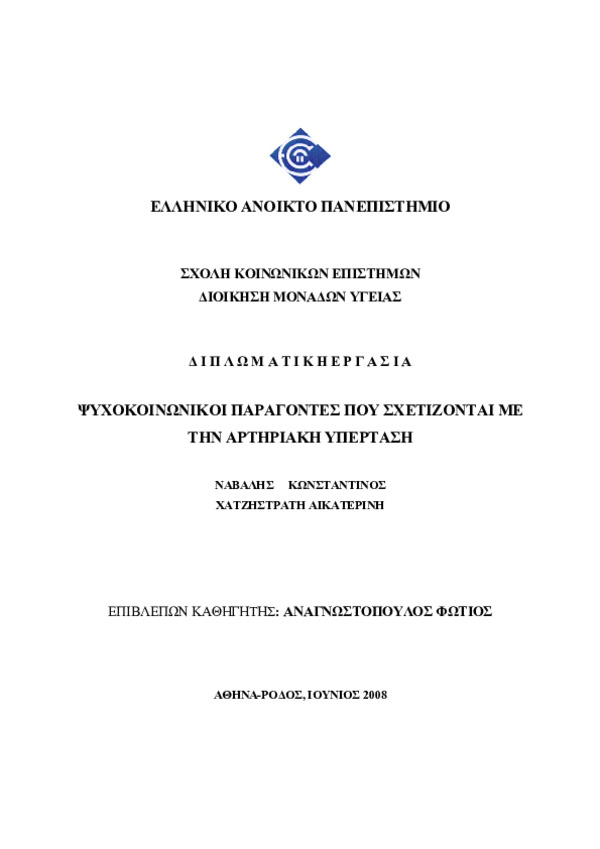 ΕΛΛΗΝΙΚΟ ΑΝΟΙΚΤΟ ΠΑΝΕΠΙΣΤΗΜΙΟ

ΣΧΟΛΗ ΚΟΙΝΩΝΙΚΩΝ ΕΠΙΣΤΗΜΩΝ
ΔΙΟΙΚΗΣΗ ΜΟΝΑΔΩΝ ΥΓΕΙΑΣ

Δ Ι Π Λ Ω Μ Α Τ Ι Κ Η Ε Ρ Γ Α Σ Ι Α

ΨΥΧΟΚΟΙΝΩΝΙΚΟΙ ΠΑΡΑΓΟΝΤΕΣ ΠΟΥ ΣΧΕΤΙΖΟΝΤΑΙ ΜΕ ΤΗΝ ΑΡΤΗΡΙΑΚΗ ΥΠΕΡΤΑΣΗ

ΝΑΒΑΛΗΣ ΚΩΝΣΤΑΝΤΙΝΟΣ
ΧΑΤΖΗΣΤΡΑΤΗ ΑΙΚΑΤΕΡΙΝΗ

ΕΠΙΒΛΕΠΩΝ ΚΑΘΗΓΗΤΗΣ: ΑΝΑΓΝΩΣΤΟΠΟΥΛΟΣ ΦΩΤΙΟΣ

ΑΘΗΝΑ-ΡΟΔΟΣ, ΙΟΥΝΙΟΣ 2008